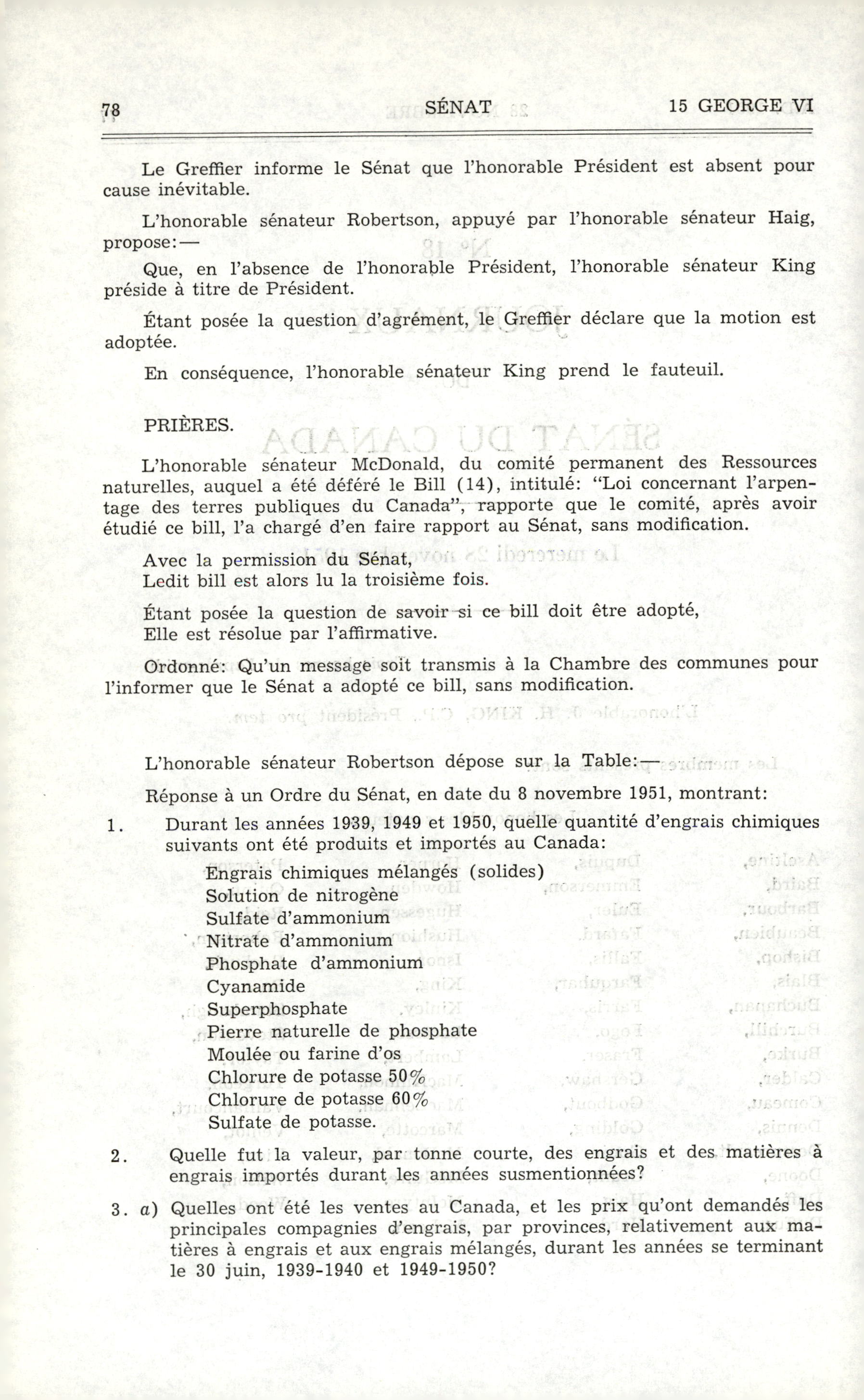 78 SÉNAT 15 GEORGE VI

Le Greffier informe le Sénat que l'honorable Président est absent pour cause inévitable.

L'honorable sénateur Robertson, appuyé par l'honorable sénateur Haig, propose:—

Que, en l'absence de l'honorable Président, l'honorable sénateur King préside à titre de Président.

Étant posée la question d'agrément, le Greffier déclare que la motion est adoptée.

En conséquence, l'honorable sénateur King prend le fauteuil.

PRIÈRES.

L'honorable sénateur McDonald, du comité permanent des Ressources naturelles, auquel a été déféré le Bill (14), intitulé: "Loi concernant l'arpentage des terres publiques du Canada", rapporte que le comité, après avoir étudié ce bill, l'a chargé d'en faire rapport au Sénat, sans modification.

Avec la permission du Sénat,
Ledit bill est alors lu la troisième fois.

Étant posée la question de savoir si ce bill doit être adopté,
Elle est résolue par l'affirmative.

Ordonné: Qu'un message soit transmis à la Chambre des communes pour l'informer que le Sénat a adopté ce bill, sans modification.

L'honorable sénateur Robertson dépose sur la Table:—

Réponse à un Ordre du Sénat, en date du 8 novembre 1951, montrant:

1. Durant les années 1939, 1949 et 1950, quelle quantité d'engrais chimiques suivants ont été produits et importés au Canada:
Engrais chimiques mélangés (solides)
Solution de nitrogène
Sulfate d'ammonium
Nitrate d'ammonium
Phosphate d'ammonium
Cyanamide
Superphosphate
Pierre naturelle de phosphate
Moulée ou farine d'os
Chlorure de potasse 50%
Chlorure de potasse 60%
Sulfate de potasse.

2. Quelle fut la valeur, par tonne courte, des engrais et des matières à engrais importés durant les années susmentionnées?

3. a) Quelles ont été les ventes au Canada, et les prix qu'ont demandés les principales compagnies d'engrais, par provinces, relativement aux matières à engrais et aux engrais mélangés, durant les années se terminant le 30 juin, 1939-1940 et 1949-1950?